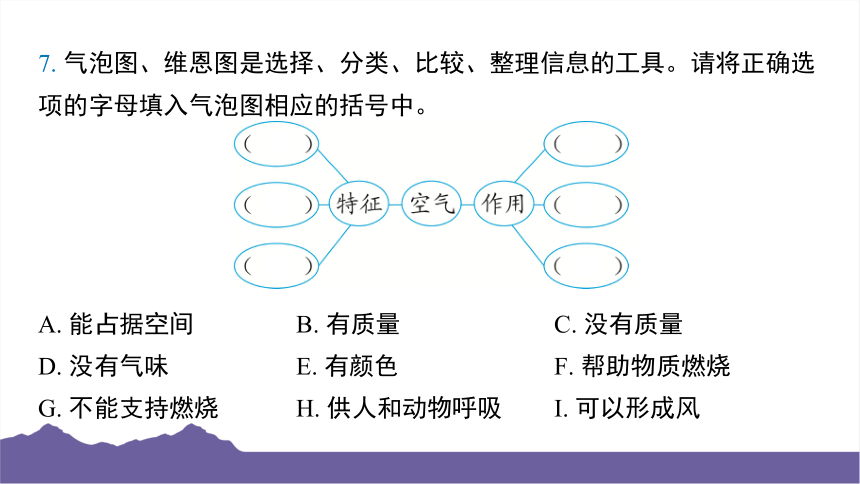 7. 气泡图、维恩图是选择、分类、比较、整理信息的工具。请将正确选项的字母填入气泡图相应的括号中。

(　　) (　　) (　　) 特征 空气 作用 (　　) (　　) (　　)

A. 能占据空间　B. 有质量　C. 没有质量
D. 没有气味　E. 有颜色　F. 帮助物质燃烧
G. 不能支持燃烧　H. 供人和动物呼吸　I. 可以形成风